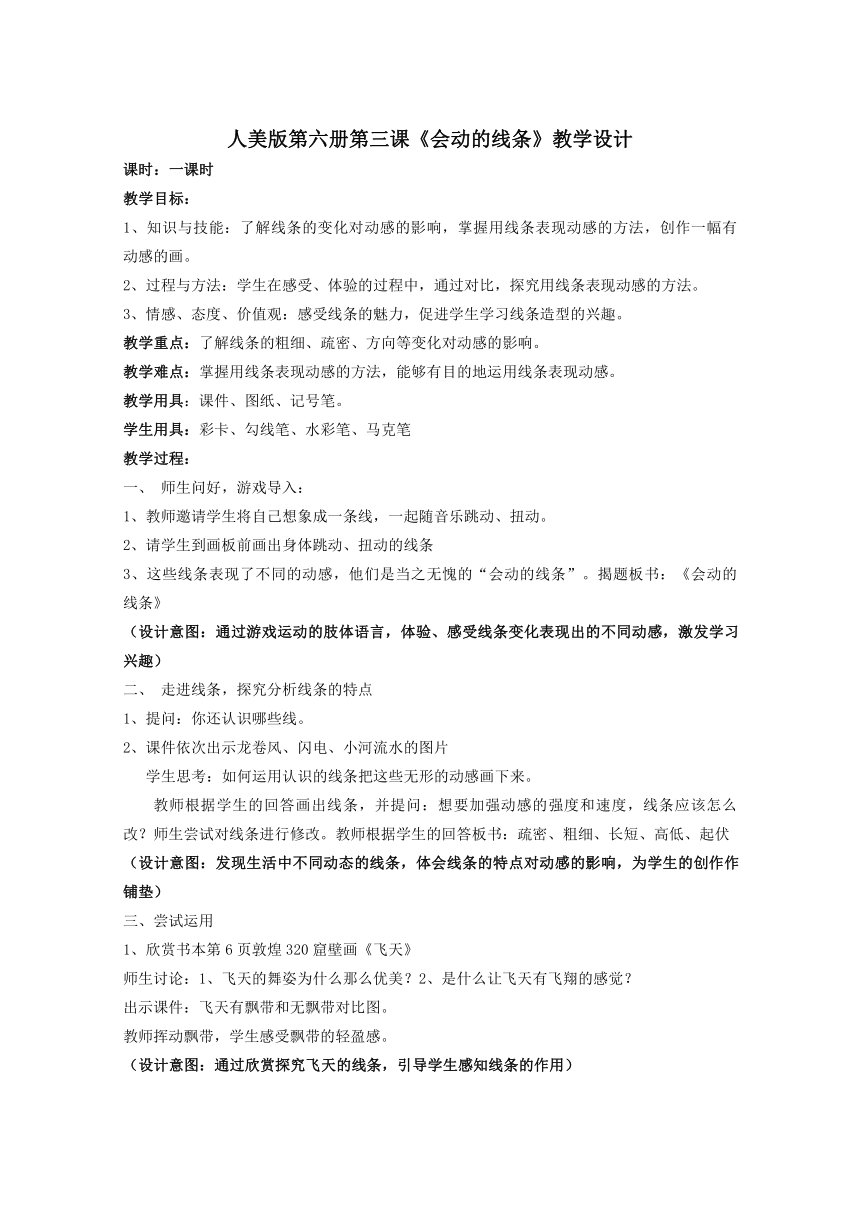 人美版第六册第三课《会动的线条》教学设计

课时：一课时

教学目标：

1、知识与技能：了解线条的变化对动感的影响，掌握用线条表现动感的方法，创作一幅有动感的画。

2、过程与方法：学生在感受、体验的过程中，通过对比，探究用线条表现动感的方法。

3、情感、态度、价值观：感受线条的魅力，促进学生学习线条造型的兴趣。

教学重点：了解线条的粗细、疏密、方向等变化对动感的影响。

教学难点：掌握用线条表现动感的方法，能够有目的地运用线条表现动感。

教学用具：课件、图纸、记号笔。

学生用具：彩卡、勾线笔、水彩笔、马克笔

教学过程：

一、 师生问好，游戏导入：

1、教师邀请学生将自己想象成一条线，一起随音乐跳动、扭动。

2、请学生到画板前画出身体跳动、扭动的线条

3、这些线条表现了不同的动感，他们是当之无愧的“会动的线条”。揭题板书：《会动的线条》

（设计意图：通过游戏运动的肢体语言，体验、感受线条变化表现出的不同动感，激发学习兴趣）

二、 走进线条，探究分析线条的特点

1、提问：你还认识哪些线。

2、课件依次出示龙卷风、闪电、小河流水的图片

学生思考：如何运用认识的线条把这些无形的动感画下来。

教师根据学生的回答画出线条，并提问：想要加强动感的强度和速度，线条应该怎么改？师生尝试对线条进行修改。教师根据学生的回答板书：疏密、粗细、长短、高低、起伏

（设计意图：发现生活中不同动态的线条，体会线条的特点对动感的影响，为学生的创作作铺垫）

三、尝试运用

1、欣赏书本第 6 页敦煌 320 窟壁画《飞天》

师生讨论：1、飞天的舞姿为什么那么优美？2、是什么让飞天有飞翔的感觉？

出示课件：飞天有飘带和无飘带对比图。

教师挥动飘带，学生感受飘带的轻盈感。

（设计意图：通过欣赏探究飞天的线条，引导学生感知线条的作用）